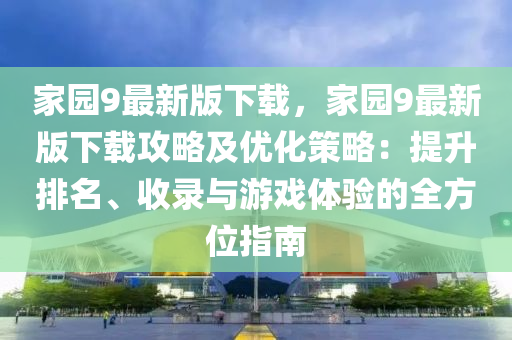 家园9最新版下载，家园9最新版下载攻略及优化策略：提升排名、收录与游戏体验的全方位指南